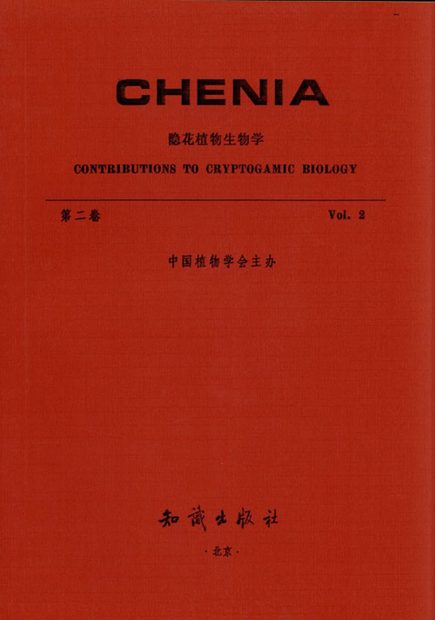 CHENIA

隐花植物生物学

CONTRIBUTIONS TO CRYPTOGAMIC BIOLOGY

第二卷

Vol. 2

中国植物学会主办

知识出版社

·北京·